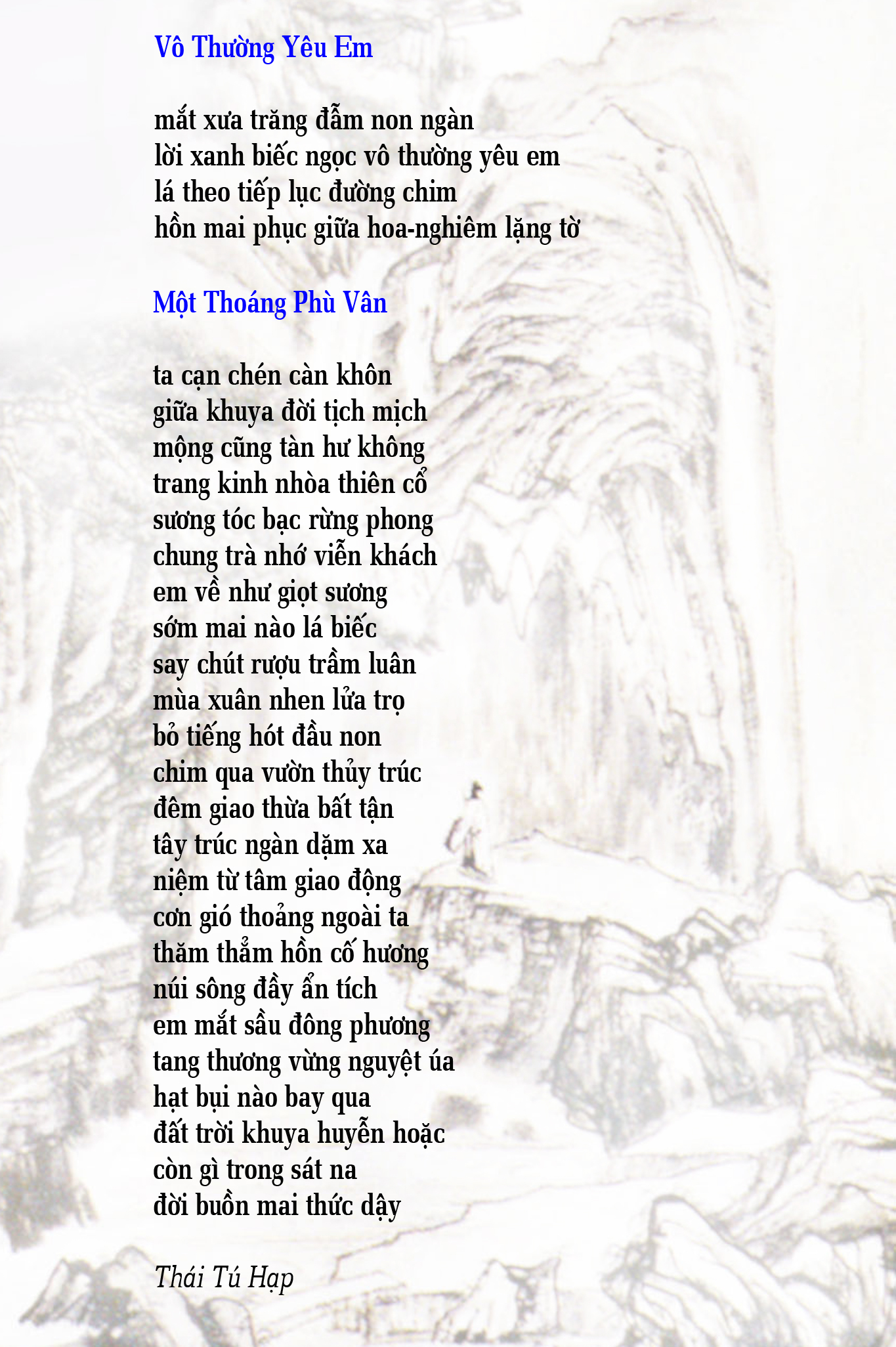 Vô Thường Yêu Em

mắt xưa trăng đẫm non ngàn
lời xanh biếc ngọc vô thường yêu em
lá theo tiếp lục đường chim
hồn mai phục giữa hoa-nghiêm lặng tờ

Một Thoáng Phù Vân

ta cạn chén càn khôn
giữa khuya đời tịch mịch
mộng cũng tàn hư không
trang kinh nhòa thiên cổ
sương tóc bạc rừng phong
chung trà nhớ viễn khách
em về như giọt sương
sớm mai nào lá biếc
say chút rượu trầm luân
mùa xuân nhen lửa trọ
bỏ tiếng hót đầu non
chim qua vườn thủy trúc
đêm giao thừa bất tận
tây trúc ngàn dặm xa
niệm từ tâm giao động
cơn gió thoảng ngoài ta
thăm thẳm hồn cố hương
núi sông đầy ẩn tích
em mắt sầu đông phương
tang thương vừng nguyệt úa
hạt bụi nào bay qua
đất trời khuya huyễn hoặc
còn gì trong sát na
đời buồn mai thức dậy

Thái Tú Hạp